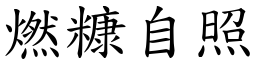 燃糠自照